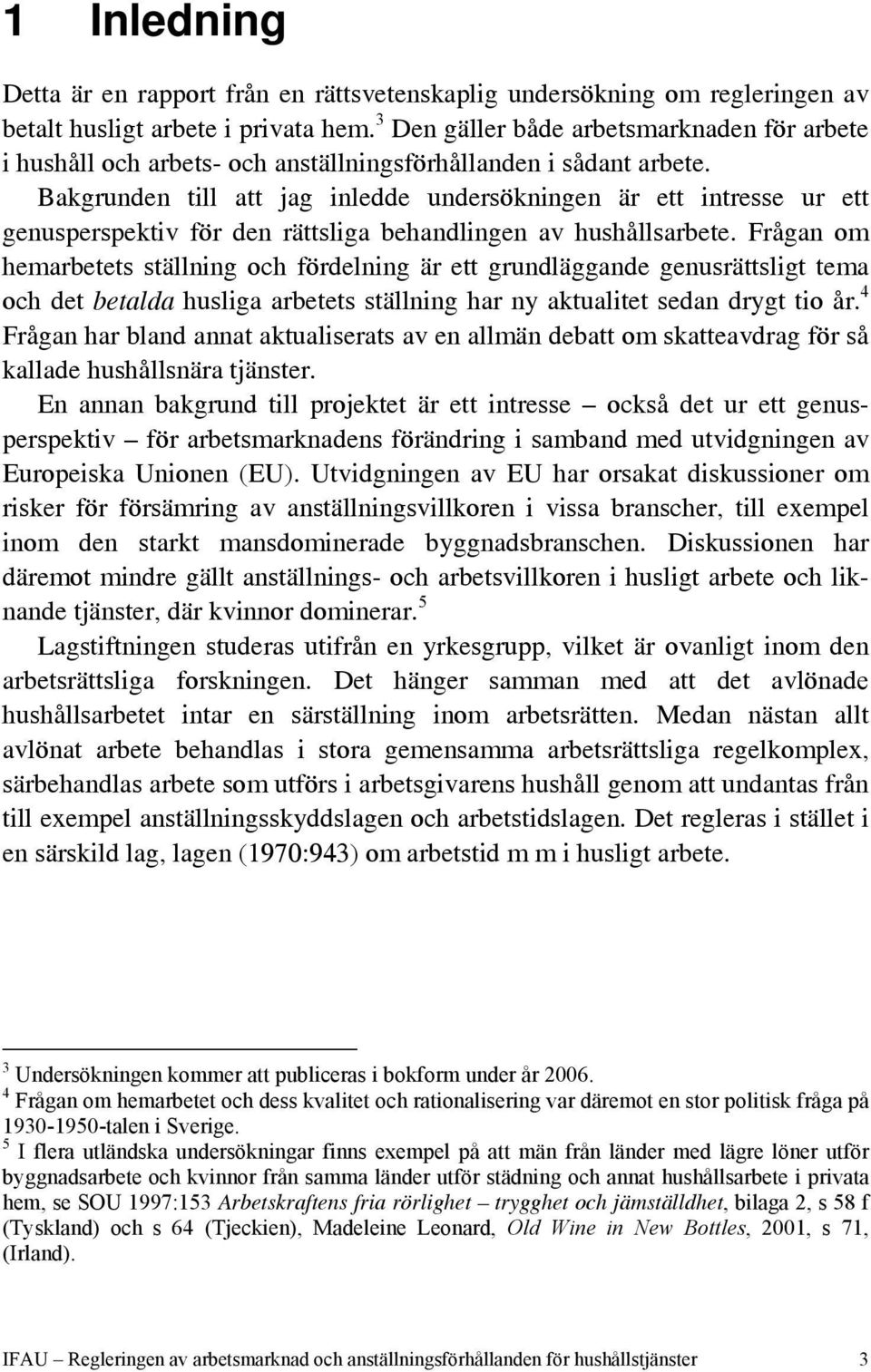 1 Inledning

Detta är en rapport från en rättsvetenskaplig undersökning om regleringen av betalt husligt arbete i privata hem.$^3$ Den gäller både arbetsmarknaden för arbete i hushåll och arbets- och anställningsförhållanden i sådant arbete. Bakgrunden till att jag inledde undersökningen är ett intresse ur ett genusperspektiv för den rättsliga behandlingen av hushållsarbete. Frågan om hemarbetets ställning och fördelning är ett grundläggande genusrättsligt tema och det betalda husliga arbetets ställning har ny aktualitet sedan drygt tio år.$^4$ Frågan har bland annat aktualiserats av en allmän debatt om skatteavdrag för så kallade hushållsnära tjänster.

En annan bakgrund till projektet är ett intresse – också det ur ett genusperspektiv – för arbetsmarknadens förändring i samband med utvidgningen av Europeiska Unionen (EU). Utvidgningen av EU har orsakat diskussioner om risker för försämring av anställningsvillkoren i vissa branscher, till exempel inom den starkt mansdominerade byggnadsbranschen. Diskussionen har däremot mindre gällt anställnings- och arbetsvillkoren i husligt arbete och liknande tjänster, där kvinnor dominerar.$^5$

Lagstiftningen studeras utifrån en yrkesgrupp, vilket är ovanligt inom den arbetsrättsliga forskningen. Det hänger samman med att det avlönade hushållsarbetet intar en särställning inom arbetsrätten. Medan nästan allt avlönat arbete behandlas i stora gemensamma arbetsrättsliga regelkomplex, särbehandlas arbete som utförs i arbetsgivarens hushåll genom att undantas från till exempel anställningsskyddslagen och arbetstidslagen. Det regleras i stället i en särskild lag, lagen (1970:943) om arbetstid m m i husligt arbete.

$^3$ Undersökningen kommer att publiceras i bokform under år 2006.
$^4$ Frågan om hemarbetet och dess kvalitet och rationalisering var däremot en stor politisk fråga på 1930-1950-talen i Sverige.
$^5$ I flera utländska undersökningar finns exempel på att män från länder med lägre löner utför byggnadsarbete och kvinnor från samma länder utför städning och annat hushållsarbete i privata hem, se SOU 1997:153 Arbetskraftens fria rörlighet – trygghet och jämställdhet, bilaga 2, s 58 f (Tyskland) och s 64 (Tjeckien), Madeleine Leonard, Old Wine in New Bottles, 2001, s 71, (Irland).

IFAU – Regleringen av arbetsmarknad och anställningsförhållanden för hushållstjänster 3